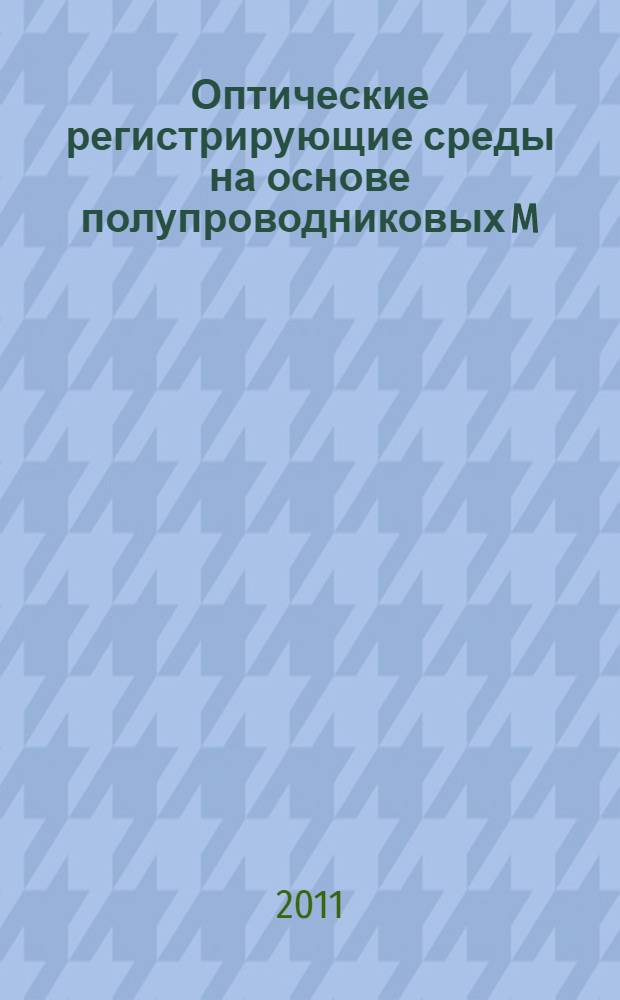 Оптические регистрирующие среды на основе полупроводниковых М

2011